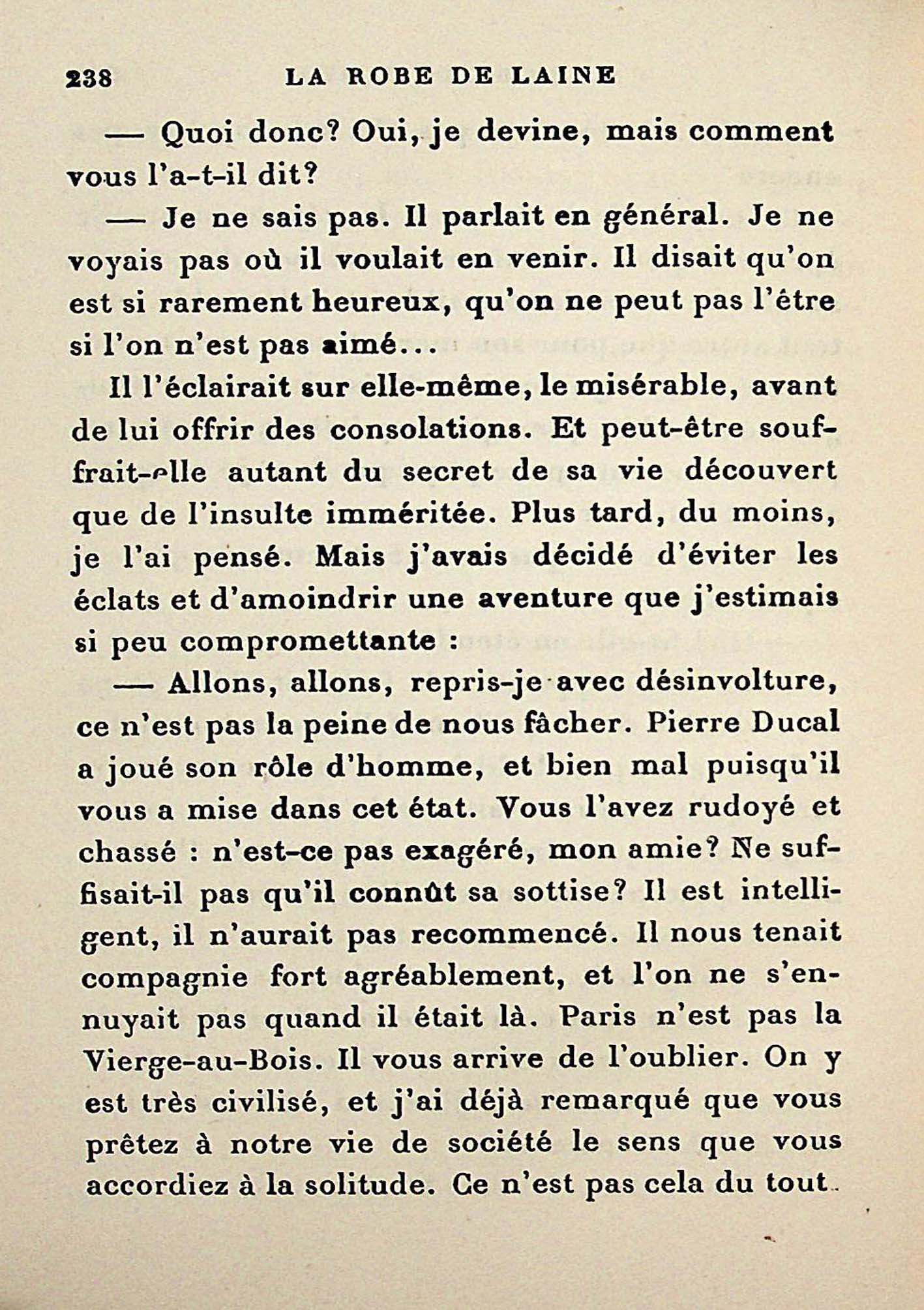 238 LA ROBE DE LAINE

— Quoi donc? Oui, je devine, mais comment vous l'a-t-il dit?

— Je ne sais pas. Il parlait en général. Je ne voyais pas où il voulait en venir. Il disait qu'on est si rarement heureux, qu'on ne peut pas l'être si l'on n'est pas aimé...

Il l'éclairait sur elle-même, le misérable, avant de lui offrir des consolations. Et peut-être souffrait-elle autant du secret de sa vie découvert que de l'insulte imméritée. Plus tard, du moins, je l'ai pensé. Mais j'avais décidé d'éviter les éclats et d'amoindrir une aventure que j'estimais si peu compromettante :

— Allons, allons, repris-je avec désinvolture, ce n'est pas la peine de nous fâcher. Pierre Ducal a joué son rôle d'homme, et bien mal puisqu'il vous a mise dans cet état. Vous l'avez rudoyé et chassé : n'est-ce pas exagéré, mon amie? Ne suffisait-il pas qu'il connût sa sottise? Il est intelligent, il n'aurait pas recommencé. Il nous tenait compagnie fort agréablement, et l'on ne s'ennuyait pas quand il était là. Paris n'est pas la Vierge-au-Bois. Il vous arrive de l'oublier. On y est très civilisé, et j'ai déjà remarqué que vous prêtez à notre vie de société le sens que vous accordiez à la solitude. Ce n'est pas cela du tout.